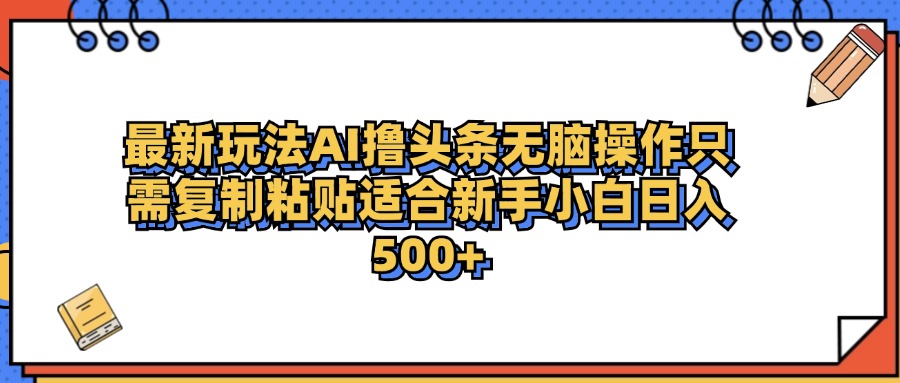 最新玩法AI撸头条无脑操作只需复制粘贴适合新手小白日入500+